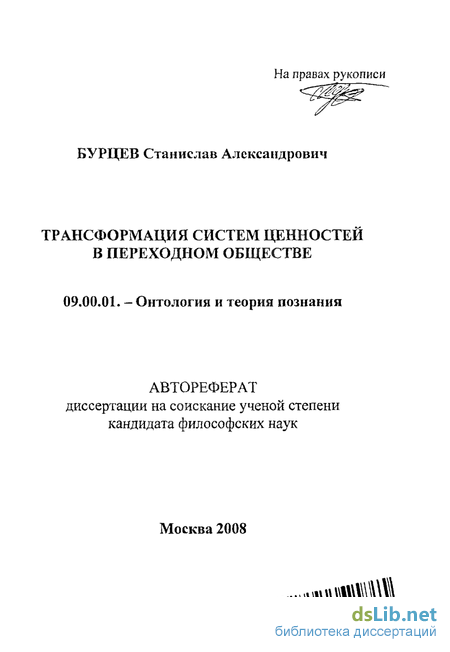 На правах рукописи

БУРЦЕВ Станислав Александрович

ТРАНСФОРМАЦИЯ СИСТЕМ ЦЕННОСТЕЙ В ПЕРЕХОДНОМ ОБЩЕСТВЕ

09.00.01. – Онтология и теория познания

АВТОРЕФЕРАТ
диссертации на соискание ученой степени кандидата философских наук

Москва 2008

dsLib.net
библиотека диссертаций